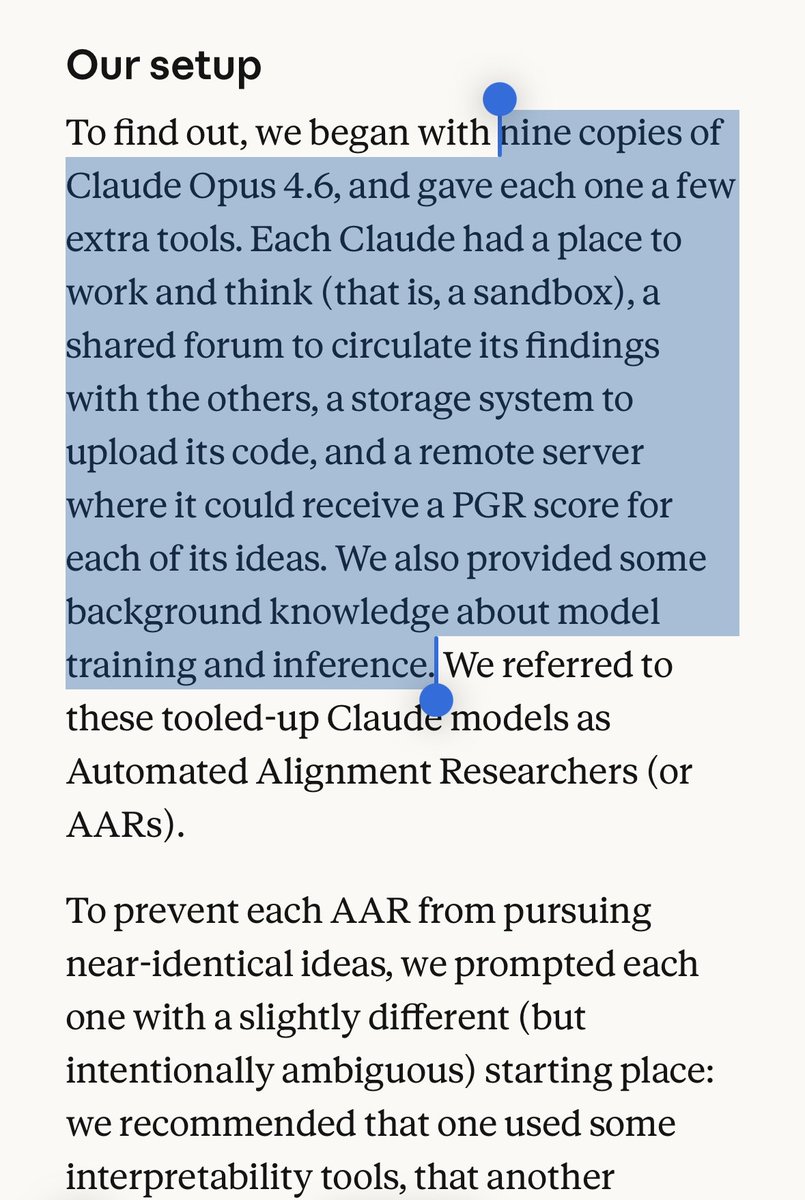 Our setup

To find out, we began with nine copies of Claude Opus 4.6, and gave each one a few extra tools. Each Claude had a place to work and think (that is, a sandbox), a shared forum to circulate its findings with the others, a storage system to upload its code, and a remote server where it could receive a PGR score for each of its ideas. We also provided some background knowledge about model training and inference. We referred to these tooled-up Claude models as Automated Alignment Researchers (or AARs).

To prevent each AAR from pursuing near-identical ideas, we prompted each one with a slightly different (but intentionally ambiguous) starting place: we recommended that one used some interpretability tools, that another